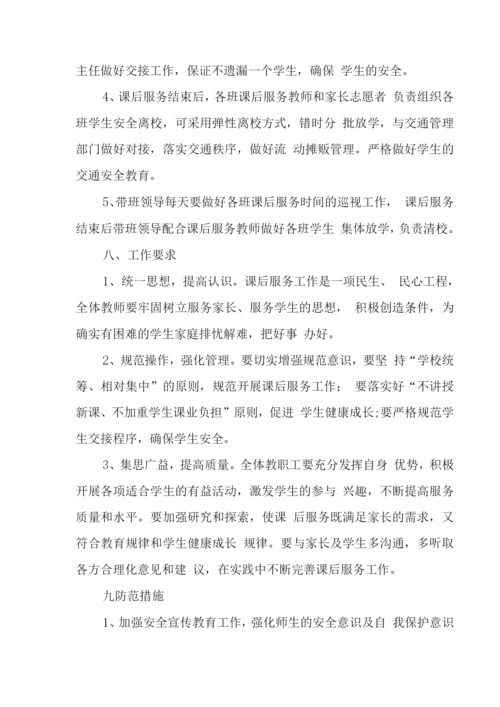 主任做好交接工作，保证不遗漏一个学生，确保 学生的安全。

4、课后服务结束后，各班课后服务教师和家长志愿者 负责组织各班学生安全离校，可采用弹性离校方式，错时分 批放学，与交通管理部门做好对接，落实交通秩序，做好流 动摊贩管理。严格做好学生的交通安全教育。

5、带班领导每天要做好各班课后服务时间的巡视工作， 课后服务结束后带班领导配合课后服务教师做好各班学生 集体放学，负责清校。

八、工作要求

1、统一思想，提高认识。课后服务工作是一项民生、 民心工程，全体教师要牢固树立服务家长、服务学生的思想， 积极创造条件，为确实有困难的学生家庭排忧解难，把好事 办好。

2、规范操作，强化管理。要切实增强规范意识，要坚 持“学校统筹、相对集中”的原则，规范开展课后服务工作； 要落实好“不讲授新课、不加重学生课业负担”原则，促进 学生健康成长;要严格规范学生交接程序，确保学生安全。

3、集思广益，提高质量。全体教职工要充分发挥自身 优势，积极开展各项适合学生的有益活动，激发学生的参与 兴趣，不断提高服务质量和水平。要加强研究和探索，使课 后服务既满足家长的需求，又符合教育规律和学生健康成长 规律。要与家长及学生多沟通，多听取各方合理化意见和建 议，在实践中不断完善课后服务工作。

九防范措施

1、加强安全宣传教育工作，强化师生的安全意识及自 我保护意识